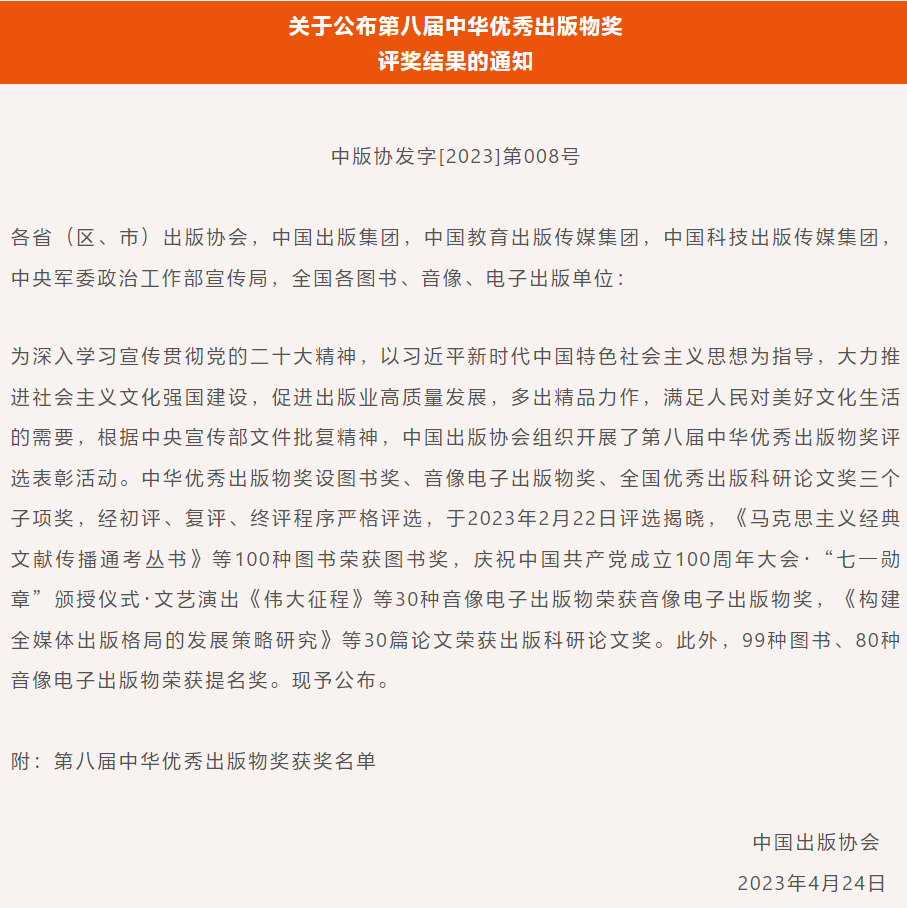 关于公布第八届中华优秀出版物奖
评奖结果的通知

中版协发字[2023]第008号

各省（区、市）出版协会，中国出版集团，中国教育出版传媒集团，中国科技出版传媒集团，中央军委政治工作部宣传局，全国各图书、音像、电子出版单位：

为深入学习宣传贯彻党的二十大精神，以习近平新时代中国特色社会主义思想为指导，大力推进社会主义文化强国建设，促进出版业高质量发展，多出精品力作，满足人民对美好文化生活的需要，根据中央宣传部文件批复精神，中国出版协会组织开展了第八届中华优秀出版物奖评选表彰活动。中华优秀出版物奖设图书奖、音像电子出版物奖、全国优秀出版科研论文奖三个子项奖，经初评、复评、终评程序严格评选，于2023年2月22日评选揭晓，《马克思主义经典文献传播通考丛书》等100种图书荣获图书奖，庆祝中国共产党成立100周年大会·“七一勋章”颁授仪式·文艺演出《伟大征程》等30种音像电子出版物荣获音像电子出版物奖，《构建全媒体出版格局的发展策略研究》等30篇论文荣获出版科研论文奖。此外，99种图书、80种音像电子出版物荣获提名奖。现予公布。

附：第八届中华优秀出版物奖获奖名单

中国出版协会
2023年4月24日